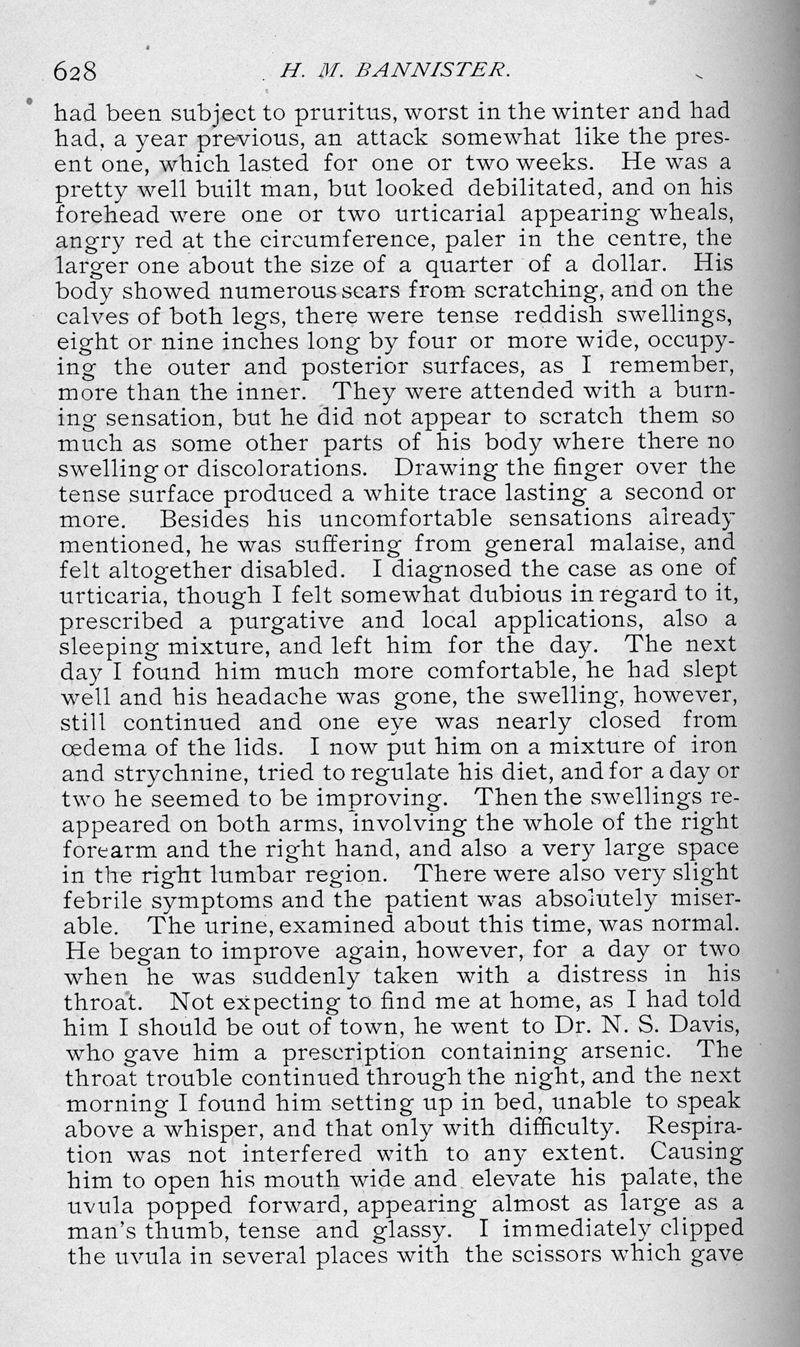 628 H. M. BANNISTER.

had been subject to pruritus, worst in the winter and had had, a year previous, an attack somewhat like the present one, which lasted for one or two weeks. He was a pretty well built man, but looked debilitated, and on his forehead were one or two urticarial appearing wheals, angry red at the circumference, paler in the centre, the larger one about the size of a quarter of a dollar. His body showed numerous scars from scratching, and on the calves of both legs, there were tense reddish swellings, eight or nine inches long by four or more wide, occupying the outer and posterior surfaces, as I remember, more than the inner. They were attended with a burning sensation, but he did not appear to scratch them so much as some other parts of his body where there no swelling or discolorations. Drawing the finger over the tense surface produced a white trace lasting a second or more. Besides his uncomfortable sensations already mentioned, he was suffering from general malaise, and felt altogether disabled. I diagnosed the case as one of urticaria, though I felt somewhat dubious in regard to it, prescribed a purgative and local applications, also a sleeping mixture, and left him for the day. The next day I found him much more comfortable, he had slept well and his headache was gone, the swelling, however, still continued and one eye was nearly closed from œdema of the lids. I now put him on a mixture of iron and strychnine, tried to regulate his diet, and for a day or two he seemed to be improving. Then the swellings reappeared on both arms, involving the whole of the right forearm and the right hand, and also a very large space in the right lumbar region. There were also very slight febrile symptoms and the patient was absolutely miserable. The urine, examined about this time, was normal. He began to improve again, however, for a day or two when he was suddenly taken with a distress in his throat. Not expecting to find me at home, as I had told him I should be out of town, he went to Dr. N. S. Davis, who gave him a prescription containing arsenic. The throat trouble continued through the night, and the next morning I found him setting up in bed, unable to speak above a whisper, and that only with difficulty. Respiration was not interfered with to any extent. Causing him to open his mouth wide and elevate his palate, the uvula popped forward, appearing almost as large as a man's thumb, tense and glassy. I immediately clipped the uvula in several places with the scissors which gave